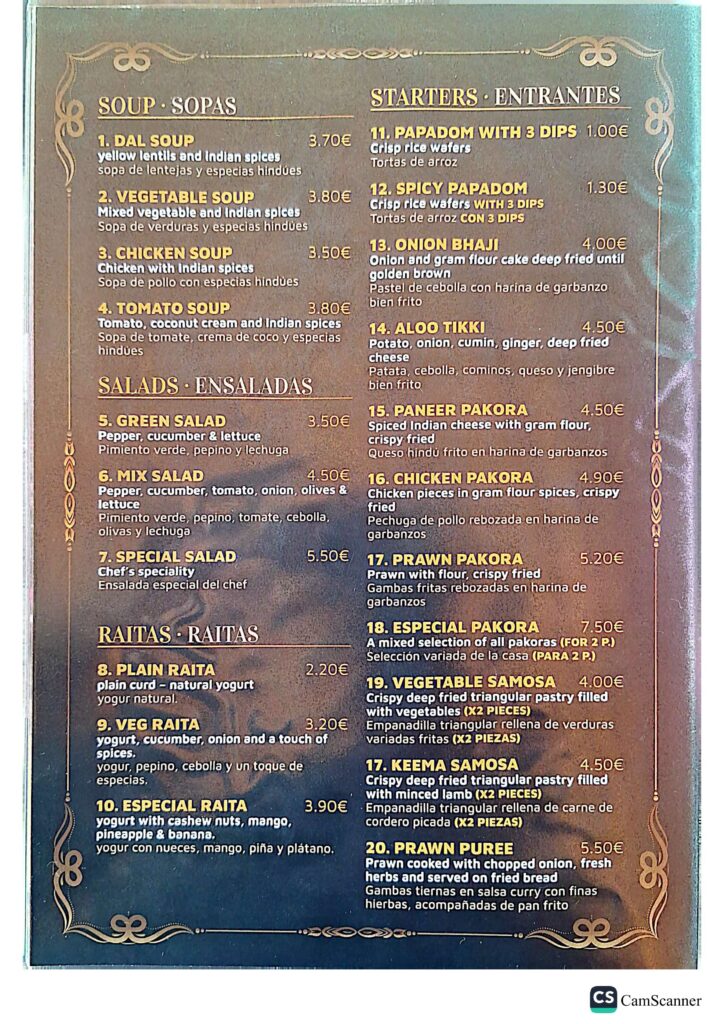 SOUP · SOPAS

1. DAL SOUP 3.70€
yellow lentils and indian spices
sopa de lentejas y especias hindúes

2. VEGETABLE SOUP 3.80€
Mixed vegetable and indian spices
Sopa de verduras y especias hindúes

3. CHICKEN SOUP 3.50€
Chicken with indian spices
Sopa de pollo con especias hindúes

4. TOMATO SOUP 3.80€
Tomato, coconut cream and indian spices
Sopa de tomate, crema de coco y especias hindúes

SALADS · ENSALADAS

5. GREEN SALAD 3.50€
Pepper, cucumber & lettuce
Pimiento verde, pepino y lechuga

6. MIX SALAD 4.50€
Pepper, cucumber, tomato, onion, olives & lettuce
Pimiento verde, pepino, tomate, cebolla, olivas y lechuga

7. SPECIAL SALAD 5.50€
Chef's speciality
Ensalada especial del chef

RAITAS · RAITAS

8. PLAIN RAITA 2.20€
plain curd – natural yogurt
yogur natural.

9. VEG RAITA 3.20€
yogurt, cucumber, onion and a touch of spices.
yogur, pepino, cebolla y un toque de especias.

10. ESPECIAL RAITA 3.90€
yogurt with cashew nuts, mango, pineapple & banana.
yogur con nueces, mango, piña y plátano.

STARTERS · ENTRANTES

11. PAPADOM WITH 3 DIPS 1.00€
Crisp rice wafers
Tortas de arroz

12. SPICY PAPADOM 1.30€
Crisp rice wafers WITH 3 DIPS
Tortas de arroz CON 3 DIPS

13. ONION BHAJI 4.00€
Onion and gram flour cake deep fried until golden brown
Pastel de cebolla con harina de garbanzo bien frito

14. ALOO TIKKI 4.50€
Potato, onion, cumin, ginger, deep fried cheese
Patata, cebolla, cominos, queso y jengibre bien frito

15. PANEER PAKORA 4.50€
Spiced Indian cheese with gram flour, crispy fried
Queso hindú frito en harina de garbanzos

16. CHICKEN PAKORA 4.90€
Chicken pieces in gram flour spices, crispy fried
Pechuga de pollo rebozada en harina de garbanzos

17. PRAWN PAKORA 5.20€
Prawn with flour, crispy fried
Gambas fritas rebozadas en harina de garbanzos

18. ESPECIAL PAKORA 7.50€
A mixed selection of all pakoras (FOR 2 P.)
Selección variada de la casa (PARA 2 P.)

19. VEGETABLE SAMOSA 4.00€
Crispy deep fried triangular pastry filled with vegetables (X2 PIECES)
Empanadilla triangular rellena de verduras variadas fritas (X2 PIEZAS)

17. KEEMA SAMOSA 4.50€
Crispy deep fried triangular pastry filled with minced lamb (X2 PIECES)
Empanadilla triangular rellena de carne de cordero picada (X2 PIEZAS)

20. PRAWN PUREE 5.50€
Prawn cooked with chopped onion, fresh herbs and served on fried bread
Gambas tiernas en salsa curry con finas hierbas, acompañadas de pan frito

CS CamScanner